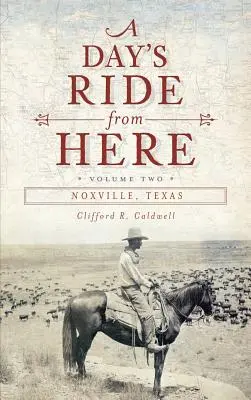 A DAY'S RIDE from HERE

• VOLUME TWO •

NOXVILLE, TEXAS

Clifford R. Caldwell